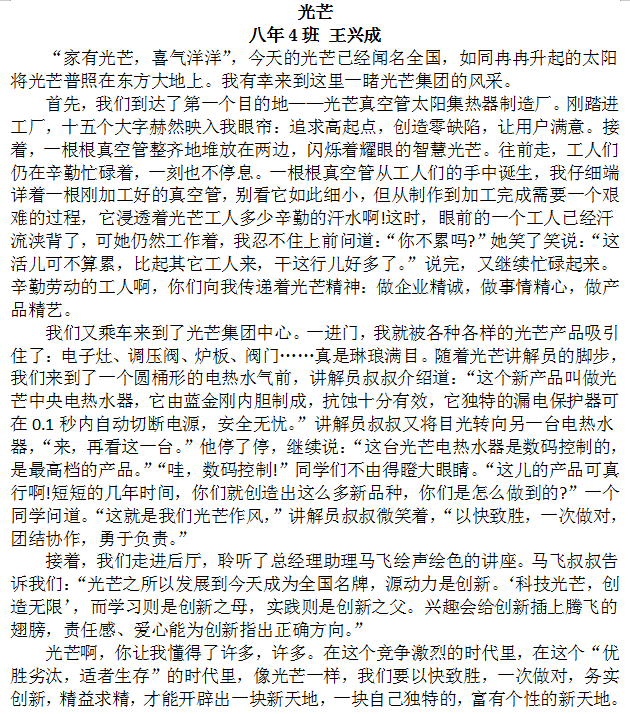 光芒

八年4班 王兴成

“家有光芒，喜气洋洋”，今天的光芒已经闻名全国，如同冉冉升起的太阳将光芒普照在东方大地上。我有幸来到这里一睹光芒集团的风采。

首先，我们到达了第一个目的地——光芒真空管太阳集热器制造厂。刚踏进工厂，十五个大字赫然映入我眼帘：追求高起点，创造零缺陷，让用户满意。接着，一根根真空管整齐地堆放在两边，闪烁着耀眼的智慧光芒。往前走，工人们仍在辛勤忙碌着，一刻也不停息。一根根真空管从工人们的手中诞生，我仔细端详着一根刚加工好的真空管，别看它如此细小，但从制作到加工完成需要一个艰难的过程，它浸透着光芒工人多少辛勤的汗水啊!这时，眼前的一个工人已经汗流浃背了，可她仍然工作着，我忍不住上前问道：“你不累吗?”她笑了笑说：“这活儿可不算累，比起其它工人来，干这行儿好多了。”说完，又继续忙碌起来。辛勤劳动的工人啊，你们向我传递着光芒精神：做企业精诚，做事情精心，做产品精艺。

我们又乘车来到了光芒集团中心。一进门，我就被各种各样的光芒产品吸引住了：电子灶、调压阀、炉板、阀门……真是琳琅满目。随着光芒讲解员的脚步，我们来到了一个圆桶形的电热水气前，讲解员叔叔介绍道：“这个新产品叫做光芒中央电热水器，它由蓝金刚内胆制成，抗蚀十分有效，它独特的漏电保护器可在0.1秒内自动切断电源，安全无忧。”讲解员叔叔又将目光转向另一台电热水器，“来，再看这一台。”他停了停，继续说：“这台光芒电热水器是数码控制的，是最高档的产品。”“哇，数码控制!”同学们不由得瞪大眼睛。“这儿的产品可真行啊!短短的几年时间，你们就创造出这么多新品种，你们是怎么做到的?”一个同学问道。“这就是我们光芒作风，”讲解员叔叔微笑着，“以快致胜，一次做对，团结协作，勇于负责。”

接着，我们走进后厅，聆听了总经理助理马飞绘声绘色的讲座。马飞叔叔告诉我们：“光芒之所以发展到今天成为全国名牌，源动力是创新。‘科技光芒，创造无限’，而学习则是创新之母，实践则是创新之父。兴趣会给创新插上腾飞的翅膀，责任感、爱心能为创新指出正确方向。”

光芒啊，你让我懂得了许多，许多。在这个竞争激烈的时代里，在这个“优胜劣汰，适者生存”的时代里，像光芒一样，我们要以快致胜，一次做对，务实创新，精益求精，才能开辟出一块新天地，一块自己独特的，富有个性的新天地。